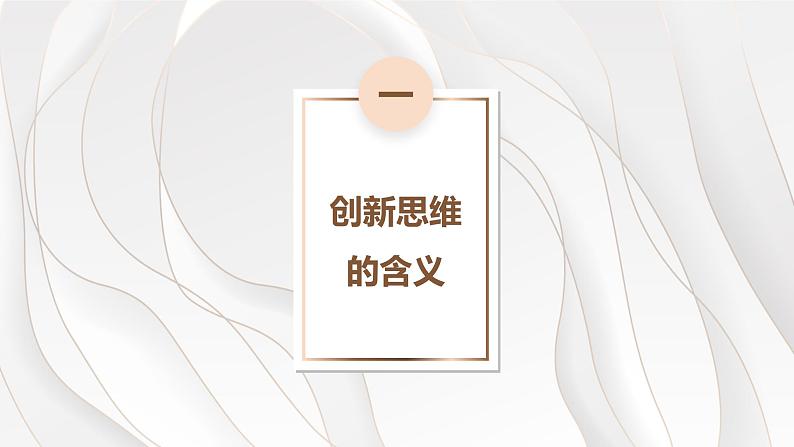 一

创新思维
的含义